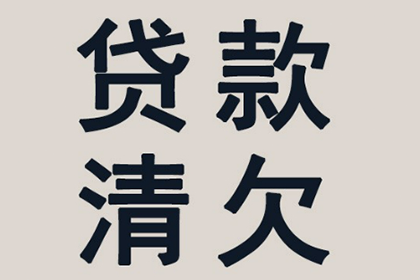 贷款
清欠